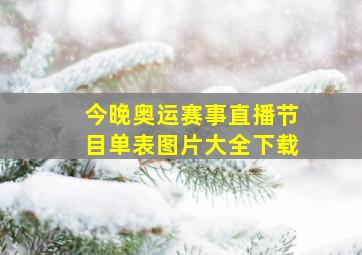 今晚奥运赛事直播节目单表图片大全下载